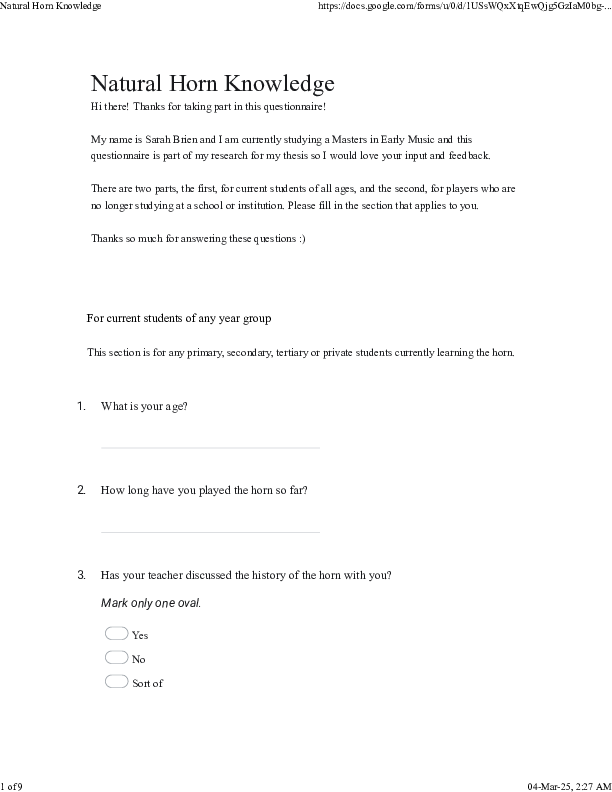 Natural Horn Knowledge

https://docs.google.com/forms/u/0/d/1USsWQxXtqEwQjg5GzIaM0bg-...

Natural Horn Knowledge

Hi there! Thanks for taking part in this questionnaire!

My name is Sarah Brien and I am currently studying a Masters in Early Music and this questionnaire is part of my research for my thesis so I would love your input and feedback.

There are two parts, the first, for current students of all ages, and the second, for players who are no longer studying at a school or institution. Please fill in the section that applies to you.

Thanks so much for answering these questions :)

For current students of any year group

This section is for any primary, secondary, tertiary or private students currently learning the horn.

1. What is your age?

2. How long have you played the horn so far?

3. Has your teacher discussed the history of the horn with you?

Mark only one oval.

Yes

No

Sort of

1 of 9

04-Mar-25, 2:27 AM